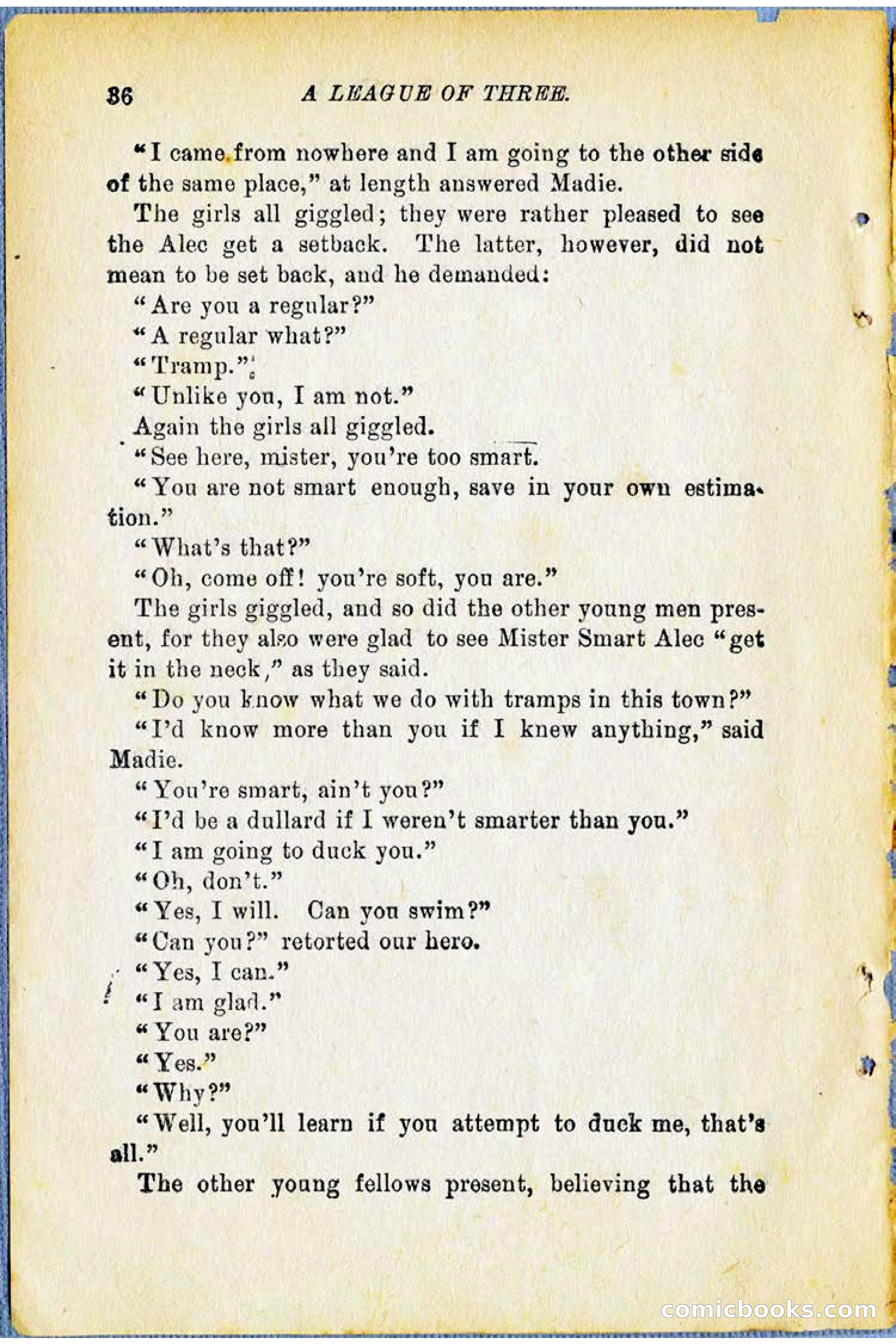 36 A LEAGUE OF THREE.

"I came from nowhere and I am going to the other side of the same place," at length answered Madie.

The girls all giggled; they were rather pleased to see the Alec get a setback. The latter, however, did not mean to be set back, and he demanded:

"Are you a regular?"

"A regular what?"

"Tramp."

"Unlike you, I am not."

Again the girls all giggled.

"See here, mister, you're too smart.

"You are not smart enough, save in your own estimation."

"What's that?"

"Oh, come off! you're soft, you are."

The girls giggled, and so did the other young men present, for they also were glad to see Mister Smart Alec "get it in the neck," as they said.

"Do you know what we do with tramps in this town?"

"I'd know more than you if I knew anything," said Madie.

"You're smart, ain't you?"

"I'd be a dullard if I weren't smarter than you."

"I am going to duck you."

"Oh, don't."

"Yes, I will. Can you swim?"

"Can you?" retorted our hero.

"Yes, I can."

"I am glad."

"You are?"

"Yes."

"Why?"

"Well, you'll learn if you attempt to duck me, that's all."

The other young fellows present, believing that the

comicbooks.com